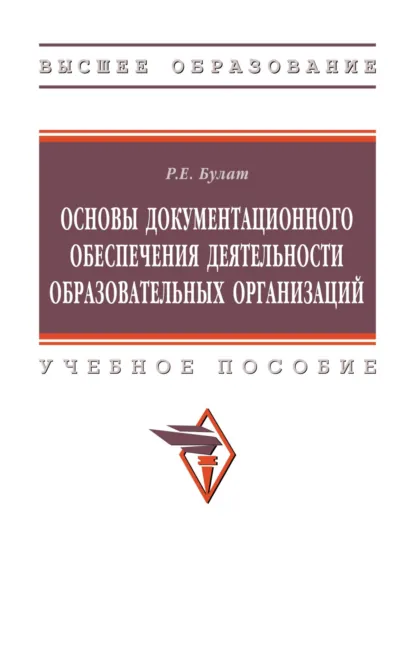 ВЫСШЕЕ ОБРАЗОВАНИЕ

Р.Е. Булат

ОСНОВЫ ДОКУМЕНТАЦИОННОГО ОБЕСПЕЧЕНИЯ ДЕЯТЕЛЬНОСТИ ОБРАЗОВАТЕЛЬНЫХ ОРГАНИЗАЦИЙ

УЧЕБНОЕ ПОСОБИЕ